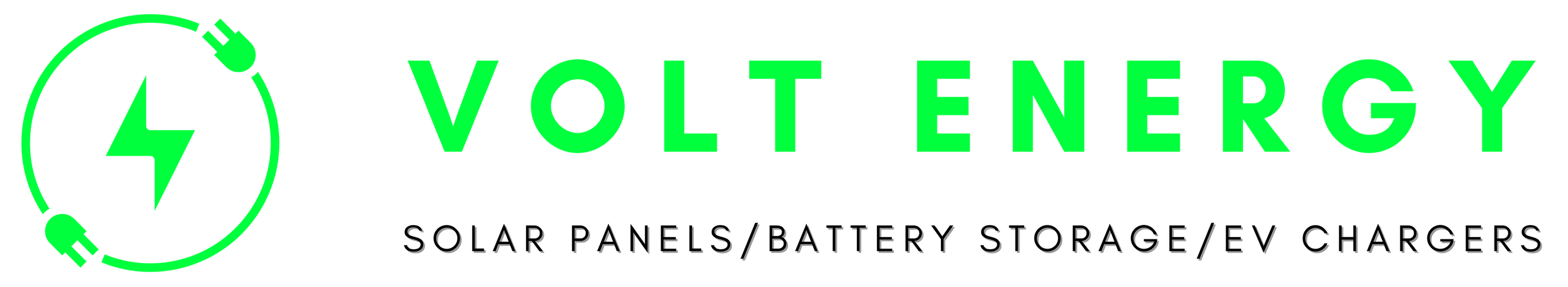 VOLT ENERGY

SOLAR PANELS/BATTERY STORAGE/EV CHARGERS